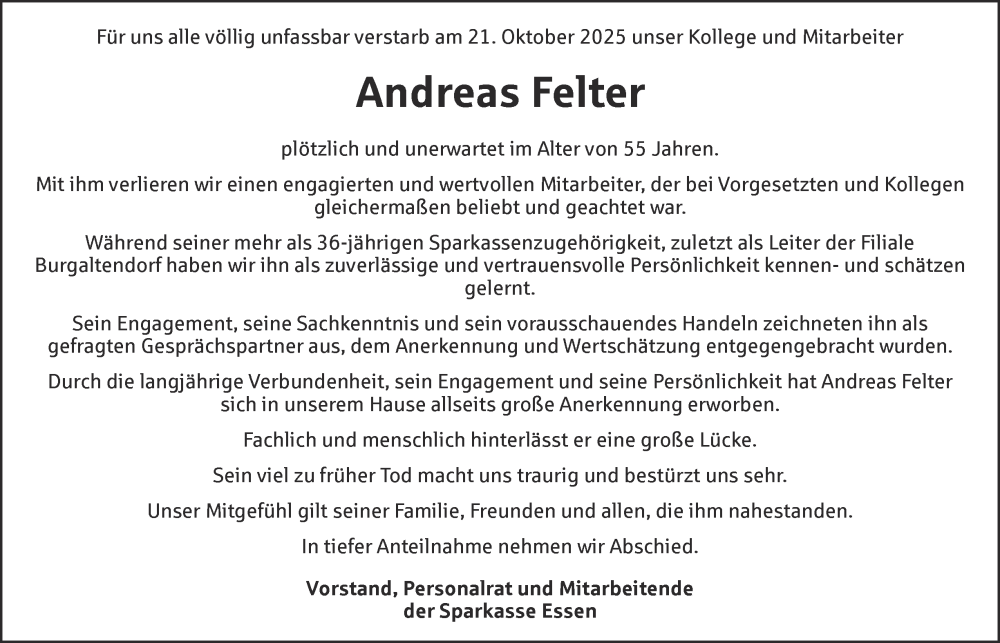 Für uns alle völlig unfassbar verstarb am 21. Oktober 2025 unser Kollege und Mitarbeiter

Andreas Felter

plötzlich und unerwartet im Alter von 55 Jahren.

Mit ihm verlieren wir einen engagierten und wertvollen Mitarbeiter, der bei Vorgesetzten und Kollegen gleichermaßen beliebt und geachtet war.

Während seiner mehr als 36-jährigen Sparkassenzugehörigkeit, zuletzt als Leiter der Filiale Burgaltendorf haben wir ihn als zuverlässige und vertrauensvolle Persönlichkeit kennen- und schätzen gelernt.

Sein Engagement, seine Sachkenntnis und sein vorausschauendes Handeln zeichneten ihn als gefragten Gesprächspartner aus, dem Anerkennung und Wertschätzung entgegengebracht wurden.

Durch die langjährige Verbundenheit, sein Engagement und seine Persönlichkeit hat Andreas Felter sich in unserem Hause allseits große Anerkennung erworben.

Fachlich und menschlich hinterlässt er eine große Lücke.

Sein viel zu früher Tod macht uns traurig und bestürzt uns sehr.

Unser Mitgefühl gilt seiner Familie, Freunden und allen, die ihm nahestanden.

In tiefer Anteilnahme nehmen wir Abschied.

Vorstand, Personalrat und Mitarbeitende
der Sparkasse Essen